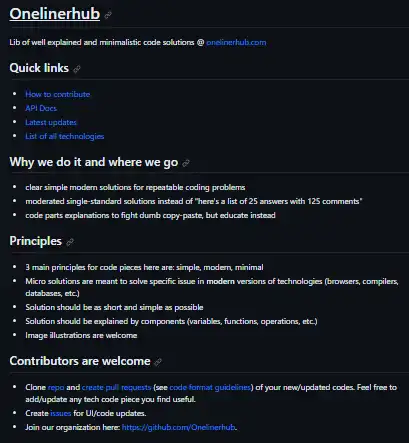 Onelinerhub

Lib of well explained and minimalistic code solutions @ onelinerhub.com

Quick links

- How to contribute
- API Docs
- Latest updates
- List of all technologies

Why we do it and where we go

- clear simple modern solutions for repeatable coding problems
- moderated single-standard solutions instead of "here's a list of 25 answers with 125 comments"
- code parts explanations to fight dumb copy-paste, but educate instead

Principles

- 3 main principles for code pieces here are: simple, modern, minimal
- Micro solutions are meant to solve specific issue in modern versions of technologies (browsers, compilers, databases, etc.)
- Solution should be as short and simple as possible
- Solution should be explained by components (variables, functions, operations, etc.)
- Image illustrations are welcome

Contributors are welcome

- Clone repo and create pull requests (see code format guidelines) of your new/updated codes. Feel free to add/update any tech code piece you find useful.
- Create issues for UI/code updates.
- Join our organization here: https://github.com/Onelinerhub.